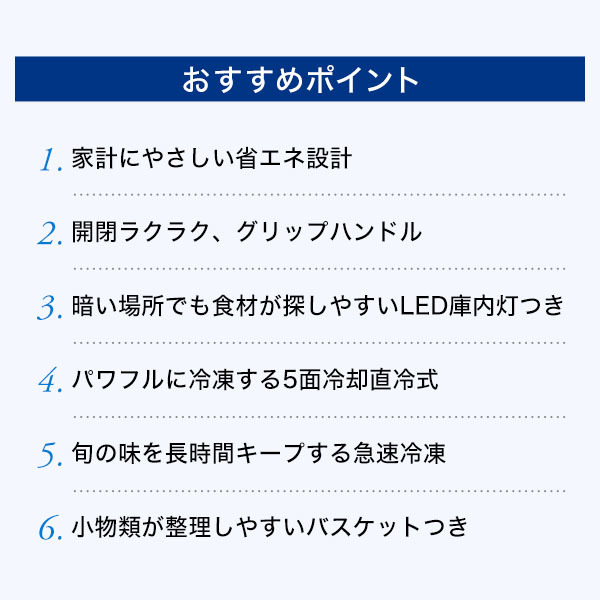 おすすめポイント

1. 家計にやさしい省エネ設計

2. 開閉ラクラク、グリップハンドル

3. 暗い場所でも食材が探しやすいLED庫内灯つき

4. パワフルに冷凍する5面冷却直冷式

5. 旬の味を長時間キープする急速冷凍

6. 小物類が整理しやすいバスケットつき